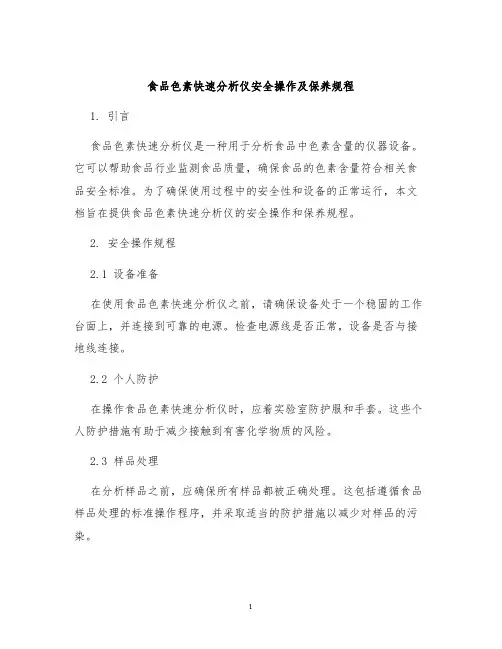 食品色素快速分析仪安全操作及保养规程

1. 引言

食品色素快速分析仪是一种用于分析食品中色素含量的仪器设备。它可以帮助食品行业监测食品质量，确保食品的色素含量符合相关食品安全标准。为了确保使用过程中的安全性和设备的正常运行，本文档旨在提供食品色素快速分析仪的安全操作和保养规程。

2. 安全操作规程

2.1 设备准备

在使用食品色素快速分析仪之前，请确保设备处于一个稳固的工作台面上，并连接到可靠的电源。检查电源线是否正常，设备是否与接地线连接。

2.2 个人防护

在操作食品色素快速分析仪时，应着实验室防护服和手套。这些个人防护措施有助于减少接触到有害化学物质的风险。

2.3 样品处理

在分析样品之前，应确保所有样品都被正确处理。这包括遵循食品样品处理的标准操作程序，并采取适当的防护措施以减少对样品的污染。

1